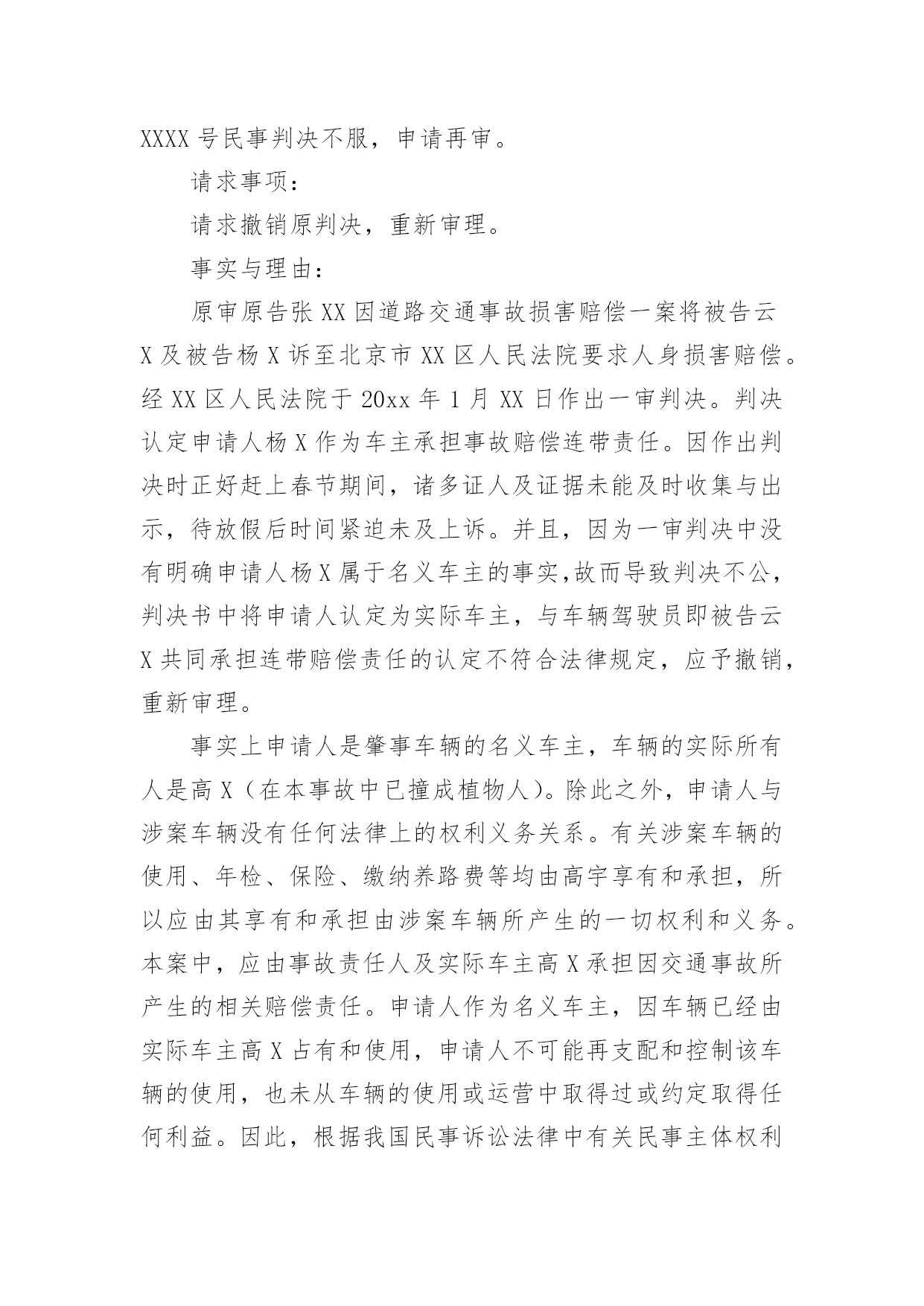 XXXX 号民事判决不服，申请再审。

请求事项：

请求撤销原判决，重新审理。

事实与理由：

原审原告张 XX 因道路交通事故损害赔偿一案将被告云 X 及被告杨 X 诉至北京市 XX 区人民法院要求人身损害赔偿。经 XX 区人民法院于 20xx 年 1 月 XX 日作出一审判决。判决认定申请人杨 X 作为车主承担事故赔偿连带责任。因作出判决时正好赶上春节期间，诸多证人及证据未能及时收集与出示，待放假后时间紧迫未及上诉。并且，因为一审判决中没有明确申请人杨 X 属于名义车主的事实,故而导致判决不公，判决书中将申请人认定为实际车主，与车辆驾驶员即被告云 X 共同承担连带赔偿责任的认定不符合法律规定，应予撤销，重新审理。

事实上申请人是肇事车辆的名义车主，车辆的实际所有人是高 X（在本事故中已撞成植物人）。除此之外，申请人与涉案车辆没有任何法律上的权利义务关系。有关涉案车辆的使用、年检、保险、缴纳养路费等均由高宇享有和承担，所以应由其享有和承担由涉案车辆所产生的一切权利和义务。本案中，应由事故责任人及实际车主高 X 承担因交通事故所产生的相关赔偿责任。申请人作为名义车主，因车辆已经由实际车主高 X 占有和使用，申请人不可能再支配和控制该车辆的使用，也未从车辆的使用或运营中取得过或约定取得任何利益。因此，根据我国民事诉讼法律中有关民事主体权利